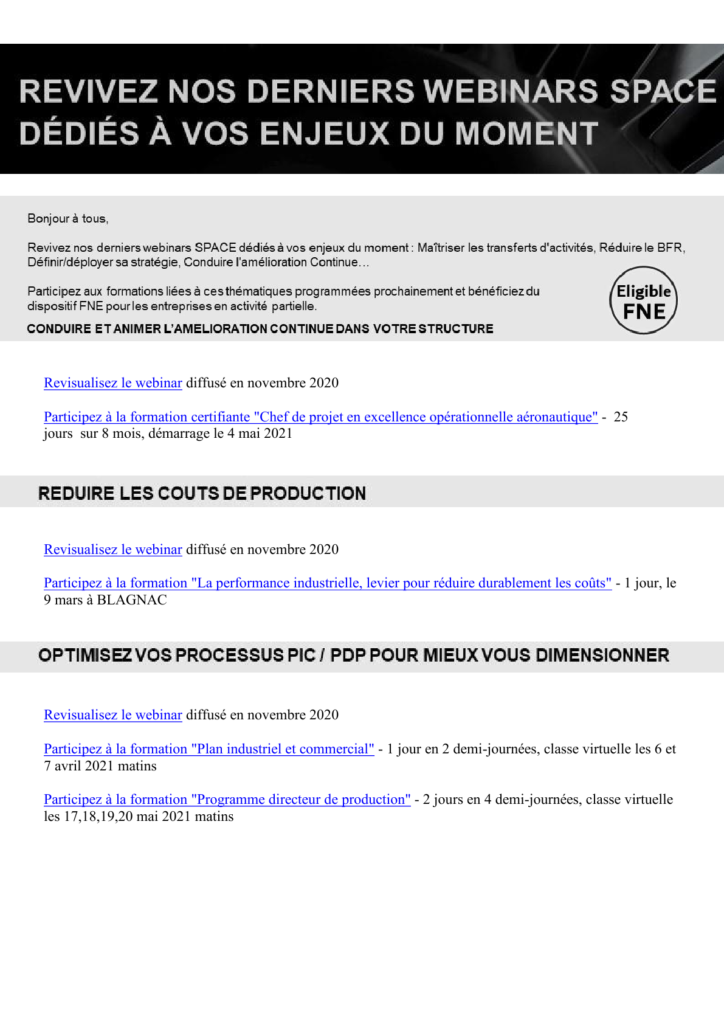 REVIVEZ NOS DERNIERS WEBINARS SPACE DÉDIÉS À VOS ENJEUX DU MOMENT

Bonjour à tous,

Revivez nos derniers webinars SPACE dédiés à vos enjeux du moment : Maîtriser les transferts d'activités, Réduire le BFR, Définir/déployer sa stratégie, Conduire l'amélioration Continue…

Participez aux formations liées à ces thématiques programmées prochainement et bénéficiez du dispositif FNE pour les entreprises en activité partielle.

Eligible FNE

CONDUIRE ET ANIMER L'AMELIORATION CONTINUE DANS VOTRE STRUCTURE

Revisualisez le webinar diffusé en novembre 2020

Participez à la formation certifiante "Chef de projet en excellence opérationnelle aéronautique" - 25 jours sur 8 mois, démarrage le 4 mai 2021

REDUIRE LES COUTS DE PRODUCTION

Revisualisez le webinar diffusé en novembre 2020

Participez à la formation "La performance industrielle, levier pour réduire durablement les coûts" - 1 jour, le 9 mars à BLAGNAC

OPTIMISEZ VOS PROCESSUS PIC / PDP POUR MIEUX VOUS DIMENSIONNER

Revisualisez le webinar diffusé en novembre 2020

Participez à la formation "Plan industriel et commercial" - 1 jour en 2 demi-journées, classe virtuelle les 6 et 7 avril 2021 matins

Participez à la formation "Programme directeur de production" - 2 jours en 4 demi-journées, classe virtuelle les 17,18,19,20 mai 2021 matins